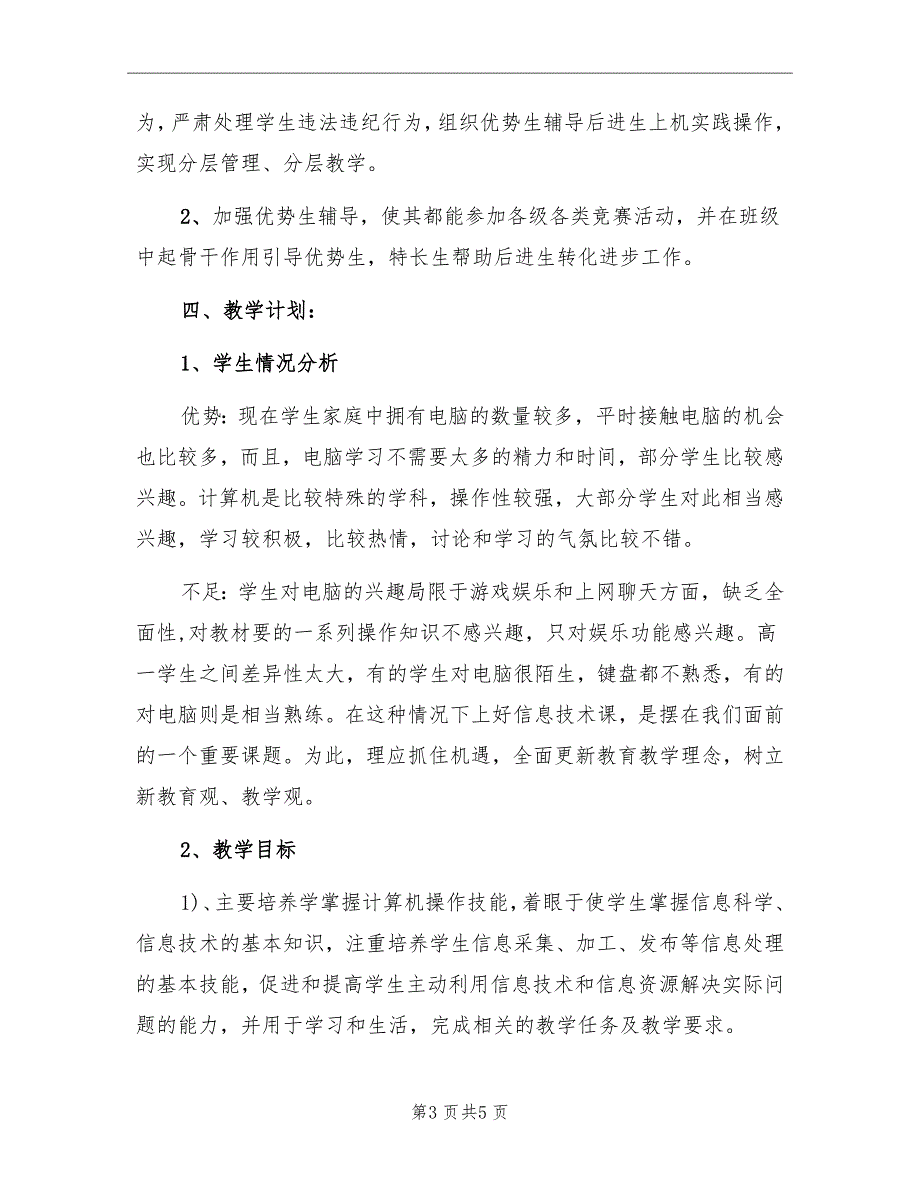 为，严肃处理学生违法违纪行为，组织优势生辅导后进生上机实践操作，实现分层管理、分层教学。

2、加强优势生辅导，使其都能参加各级各类竞赛活动，并在班级中起骨干作用引导优势生，特长生帮助后进生转化进步工作。

四、教学计划：

1、学生情况分析

优势：现在学生家庭中拥有电脑的数量较多，平时接触电脑的机会也比较多，而且，电脑学习不需要太多的精力和时间，部分学生比较感兴趣。计算机是比较特殊的学科，操作性较强，大部分学生对此相当感兴趣，学习较积极，比较热情，讨论和学习的气氛比较不错。

不足：学生对电脑的兴趣局限于游戏娱乐和上网聊天方面，缺乏全面性，对教材要的一系列操作知识不感兴趣，只对娱乐功能感兴趣。高一学生之间差异性太大，有的学生对电脑很陌生，键盘都不熟悉，有的对电脑则是相当熟练。在这种情况下上好信息技术课，是摆在我们面前的一个重要课题。为此，理应抓住机遇，全面更新教育教学理念，树立新教育观、教学观。

2、教学目标

1)、主要培养学掌握计算机操作技能，着眼于使学生掌握信息科学、信息技术的基本知识，注重培养学生信息采集、加工、发布等信息处理的基本技能，促进和提高学生主动利用信息技术和信息资源解决实际问题的能力，并用于学习和生活，完成相关的教学任务及教学要求。

第3页共5页